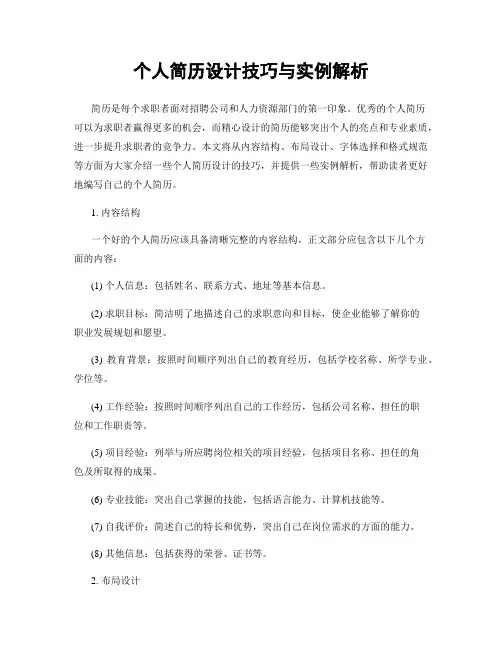 个人简历设计技巧与实例解析

简历是每个求职者面对招聘公司和人力资源部门的第一印象。优秀的个人简历可以为求职者赢得更多的机会，而精心设计的简历能够突出个人的亮点和专业素质，进一步提升求职者的竞争力。本文将从内容结构、布局设计、字体选择和格式规范等方面为大家介绍一些个人简历设计的技巧，并提供一些实例解析，帮助读者更好地编写自己的个人简历。

1. 内容结构

一个好的个人简历应该具备清晰完整的内容结构，正文部分应包含以下几个方面的内容：

(1) 个人信息：包括姓名、联系方式、地址等基本信息。

(2) 求职目标：简洁明了地描述自己的求职意向和目标，使企业能够了解你的职业发展规划和愿望。

(3) 教育背景：按照时间顺序列出自己的教育经历，包括学校名称、所学专业、学位等。

(4) 工作经验：按照时间顺序列出自己的工作经历，包括公司名称、担任的职位和工作职责等。

(5) 项目经验：列举与所应聘岗位相关的项目经验，包括项目名称、担任的角色及所取得的成果。

(6) 专业技能：突出自己掌握的技能，包括语言能力、计算机技能等。

(7) 自我评价：简述自己的特长和优势，突出自己在岗位需求的方面的能力。

(8) 其他信息：包括获得的荣誉、证书等。

2. 布局设计